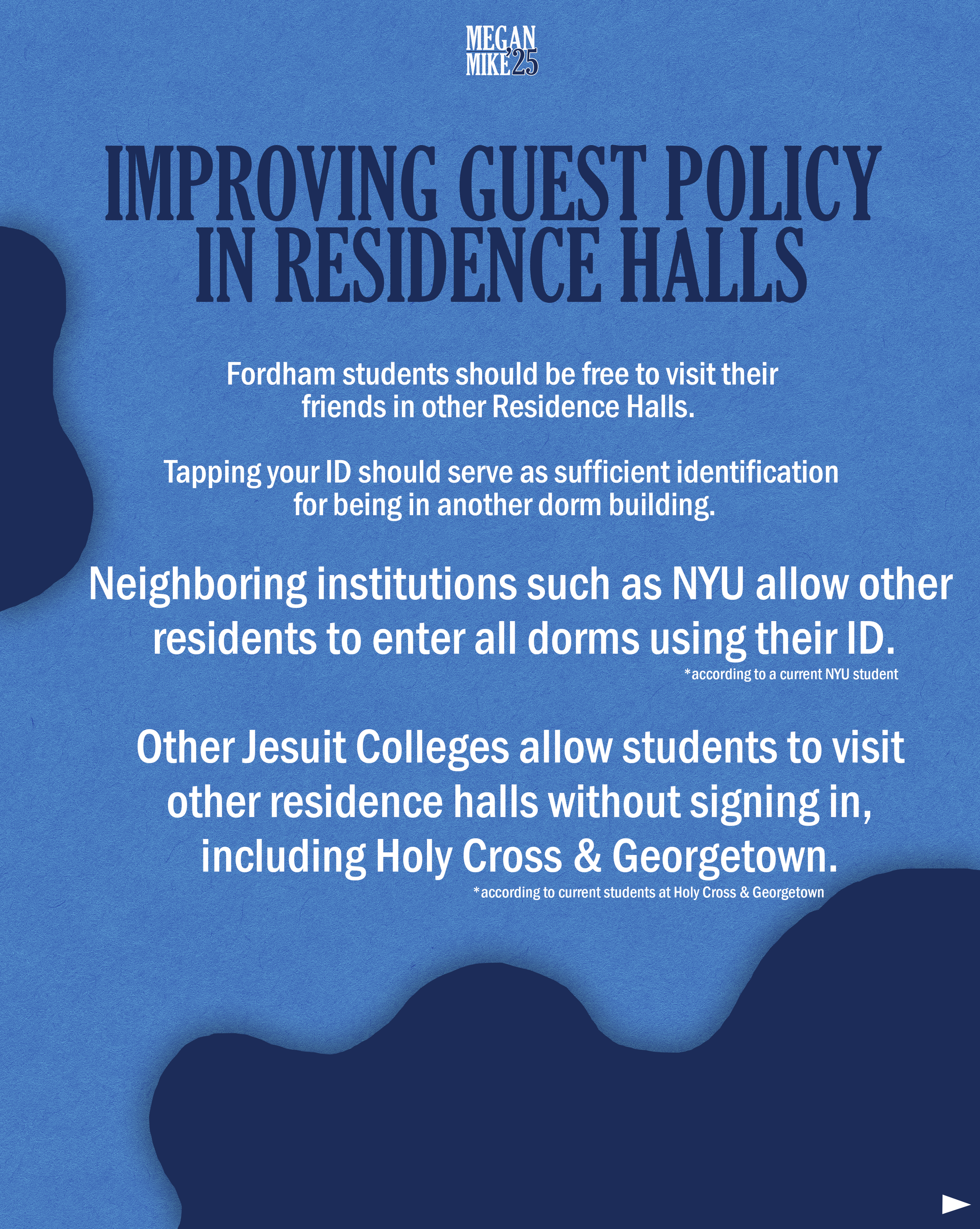 MEGAN
MIKE'25

IMPROVING GUEST POLICY IN RESIDENCE HALLS

Fordham students should be free to visit their friends in other Residence Halls.

Tapping your ID should serve as sufficient identification for being in another dorm building.

Neighboring institutions such as NYU allow other residents to enter all dorms using their ID.

*according to a current NYU student

Other Jesuit Colleges allow students to visit other residence halls without signing in, including Holy Cross & Georgetown.

*according to current students at Holy Cross & Georgetown